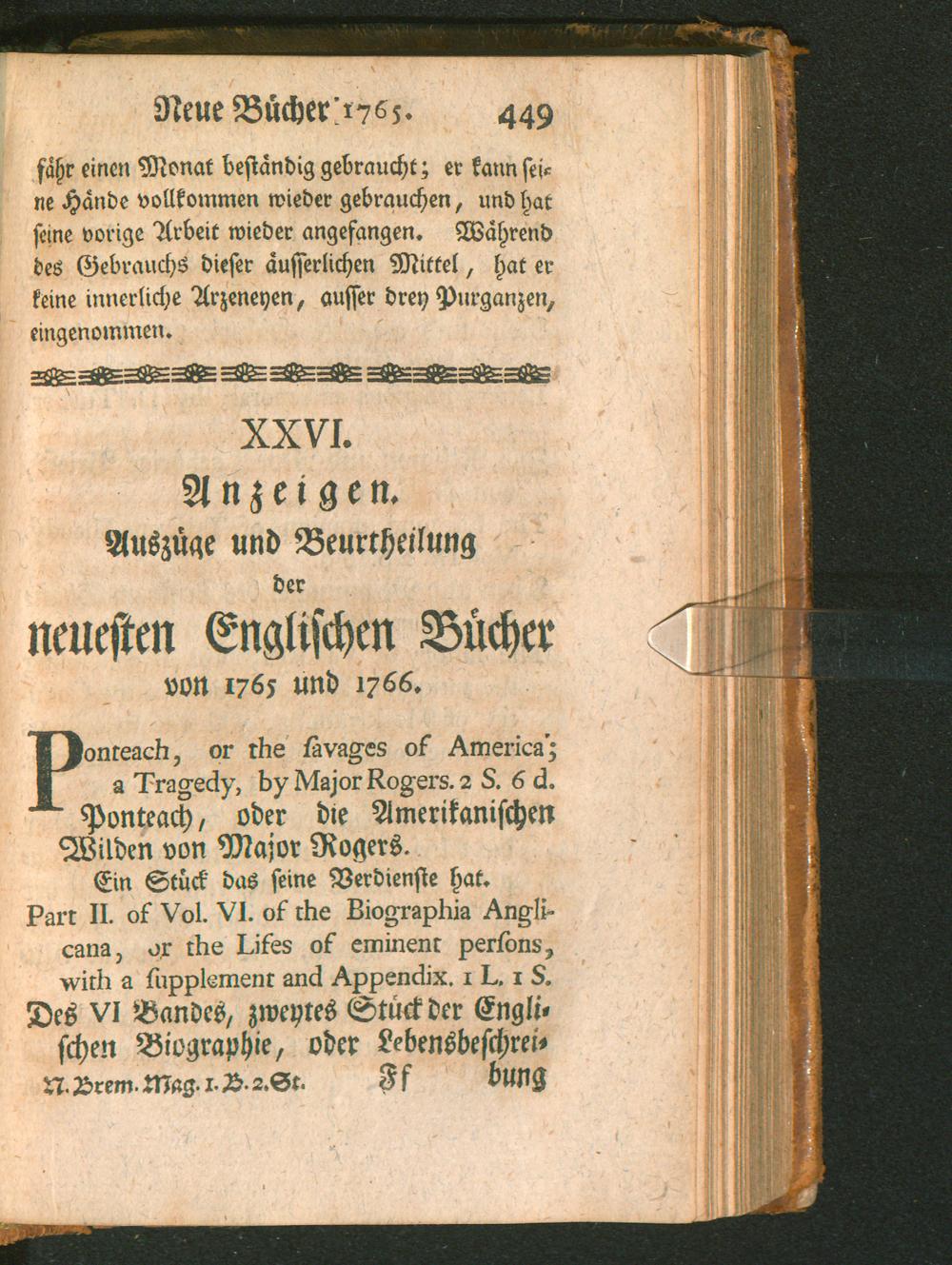 Neue Bücher 1765. 449

fähr einen Monat beständig gebraucht; er kann seine Hände vollkommen wieder gebrauchen, und hat seine vorige Arbeit wieder angefangen. Während des Gebrauchs dieser äusserlichen Mittel, hat er keine innerliche Arzeneyen, ausser drey Purganzen, eingenommen.

XXVI.

Anzeigen.

Auszüge und Beurtheilung

der

neuesten Englischen Bücher

von 1765 und 1766.

Ponteach, or the savages of America; a Tragedy, by Major Rogers. 2 S. 6 d.

Ponteach, oder die Amerikanischen Wilden von Major Rogers.

Ein Stück das seine Verdienste hat.

Part II. of Vol. VI. of the Biographia Anglicana, or the Lifes of eminent persons, with a supplement and Appendix. 1 L. 1 S.

Des VI Bandes, zweytes Stück der Englischen Biographie, oder Lebensbeschrei-

N. Brem. Mag. 1. B. 2. St. Ff bung